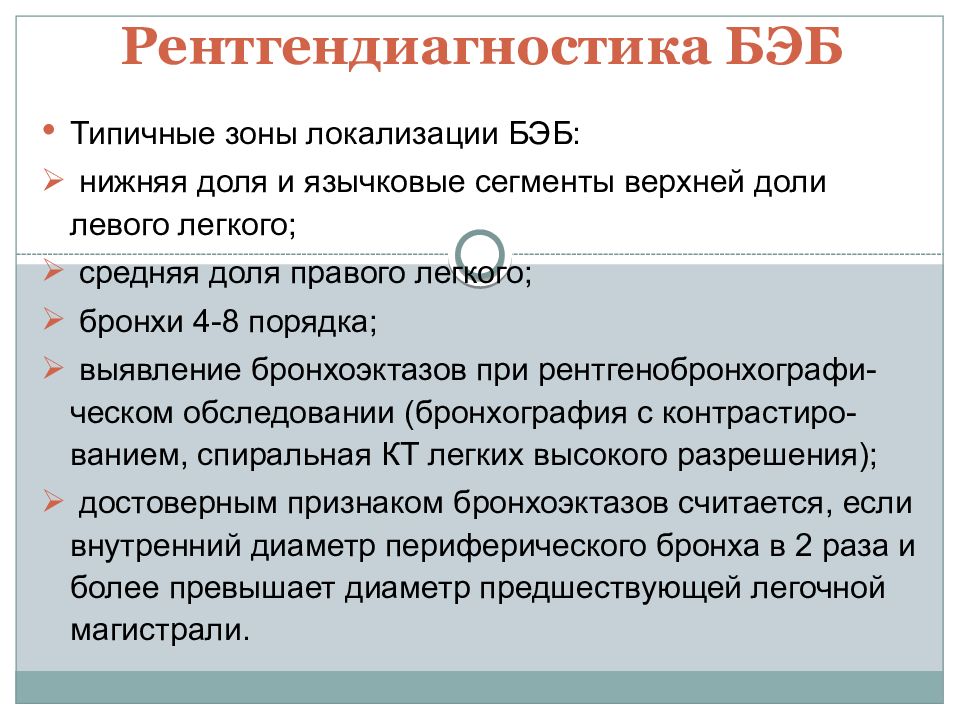 Рентгендиагностика БЭБ

• Типичные зоны локализации БЭБ:

➢ нижняя доля и язычковые сегменты верхней доли левого легкого;

➢ средняя доля правого легкого;

➢ бронхи 4-8 порядка;

➢ выявление бронхоэктазов при рентгенобронхографическом обследовании (бронхография с контрастированием, спиральная КТ легких высокого разрешения);

➢ достоверным признаком бронхоэктазов считается, если внутренний диаметр периферического бронха в 2 раза и более превышает диаметр предшествующей легочной магистрали.